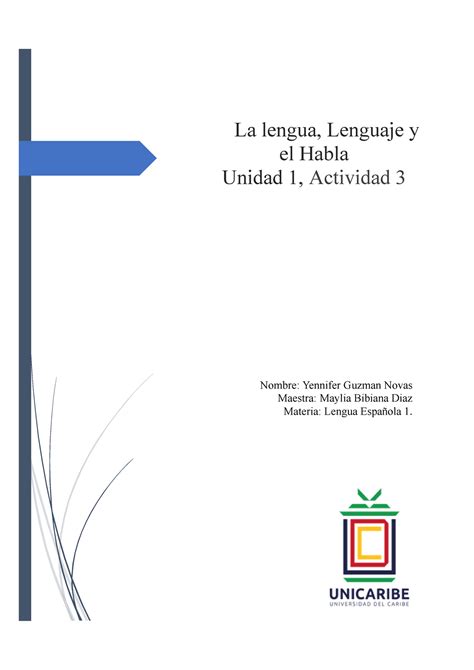 La lengua, Lenguaje y el Habla
Unidad 1, Actividad 3

Nombre: Yennifer Guzman Novas
Maestra: Maylia Bibiana Diaz
Materia: Lengua Española 1.

UNICARIBE
UNIVERSIDAD DEL CARIBE